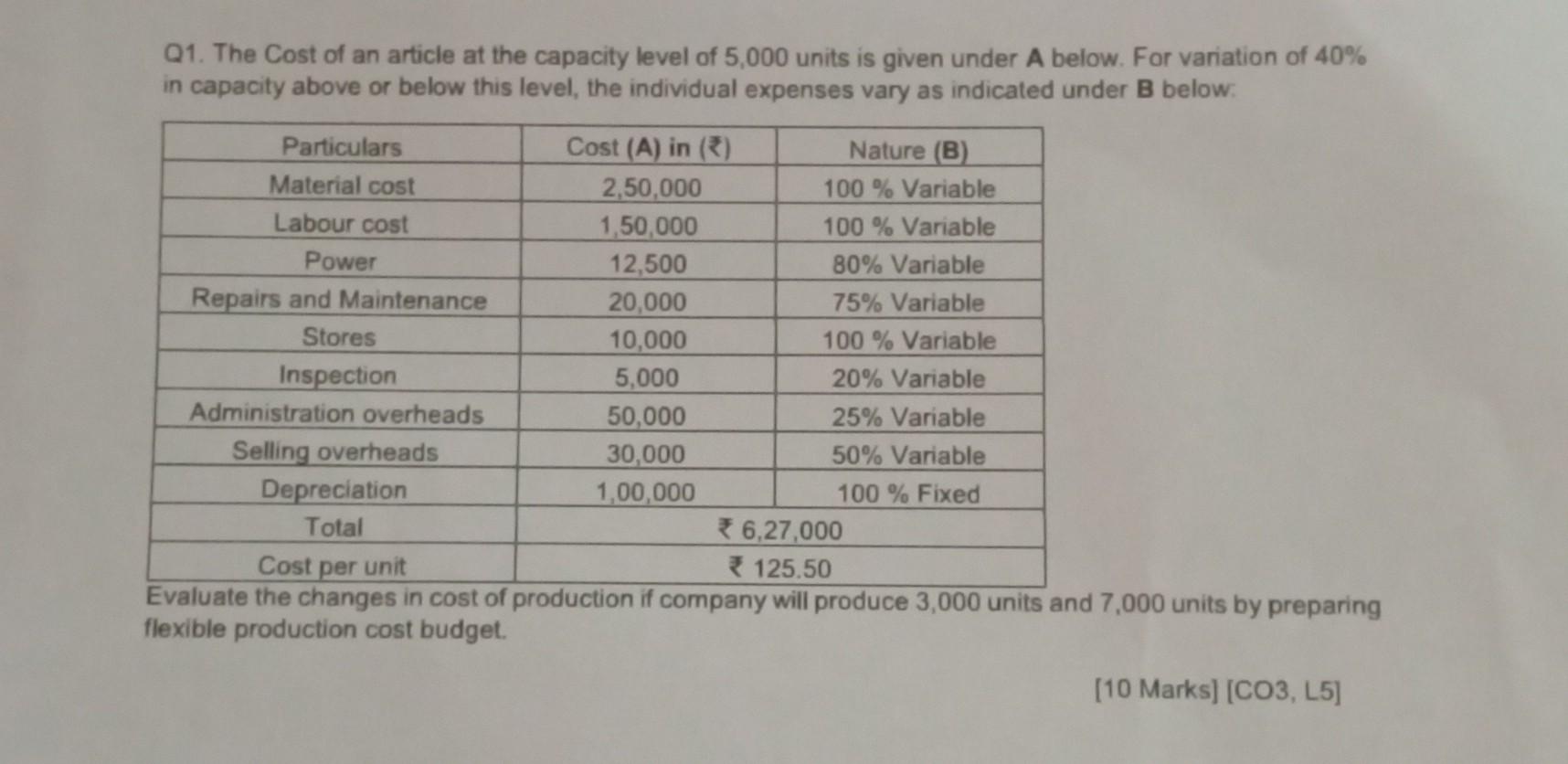 Q1. The Cost of an article at the capacity level of 5,000 units is given under **A** below. For variation of 40% in capacity above or below this level, the individual expenses vary as indicated under **B** below:

| Particulars | Cost (A) in (₹) | Nature (B) |
|---|---|---|
| Material cost | 2,50,000 | 100 % Variable |
| Labour cost | 1,50,000 | 100 % Variable |
| Power | 12,500 | 80% Variable |
| Repairs and Maintenance | 20,000 | 75% Variable |
| Stores | 10,000 | 100 % Variable |
| Inspection | 5,000 | 20% Variable |
| Administration overheads | 50,000 | 25% Variable |
| Selling overheads | 30,000 | 50% Variable |
| Depreciation | 1,00,000 | 100 % Fixed |
| Total | ₹ 6,27,000 | |
| Cost per unit | ₹ 125.50 | |

Evaluate the changes in cost of production if company will produce 3,000 units and 7,000 units by preparing flexible production cost budget.

[10 Marks] [CO3, L5]